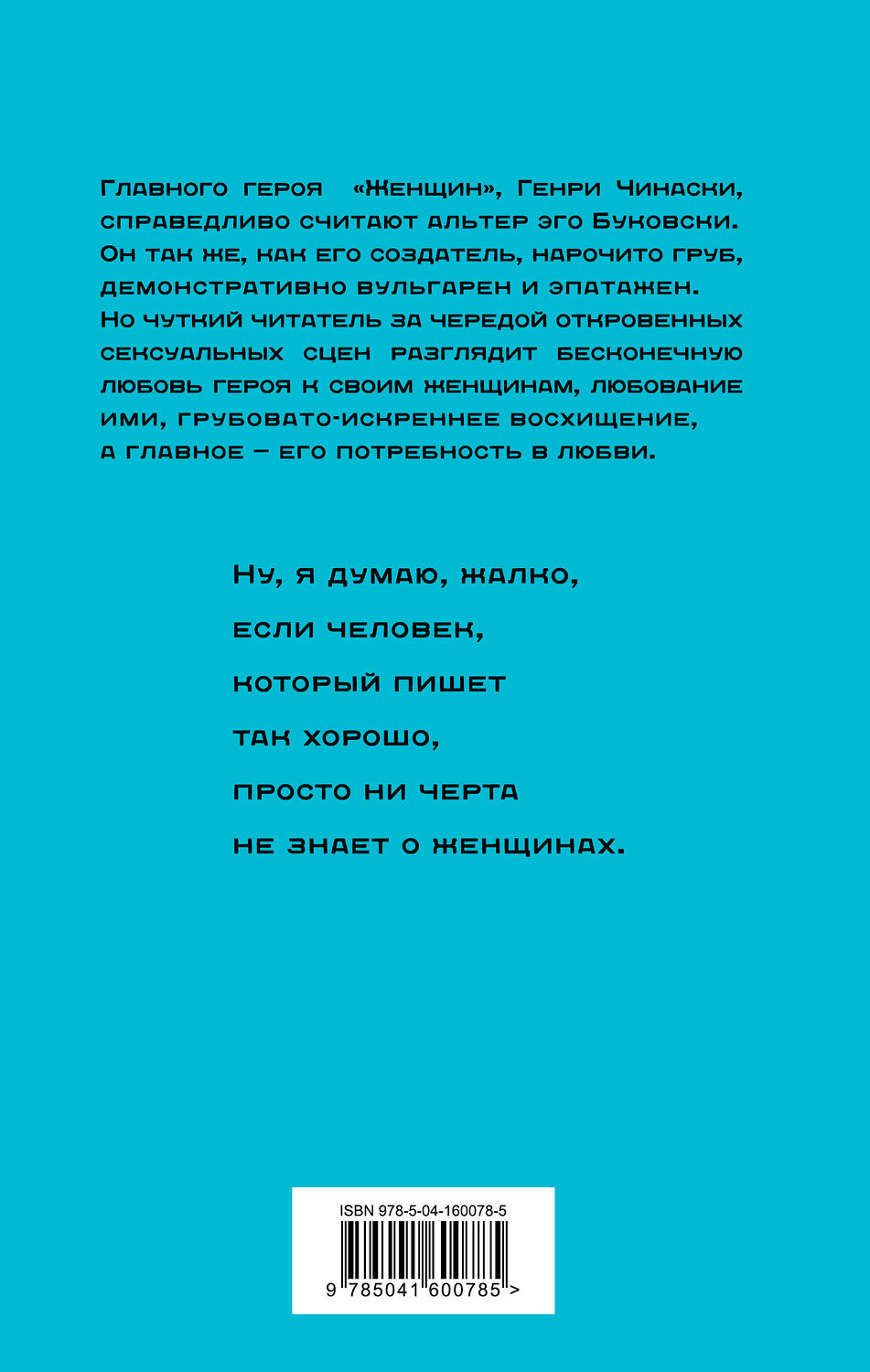 Главного героя «Женщин», Генри Чинаски, справедливо считают альтер эго Буковски. Он так же, как его создатель, нарочито груб, демонстративно вульгарен и эпатажен. Но чуткий читатель за чередой откровенных сексуальных сцен разглядит бесконечную любовь героя к своим женщинам, любование ими, грубовато-искреннее восхищение, а главное – его потребность в любви.

Ну, я думаю, жалко,
если человек,
который пишет
так хорошо,
просто ни черта
не знает о женщинах.

ISBN 978-5-04-160078-5
9 785041 600785 >